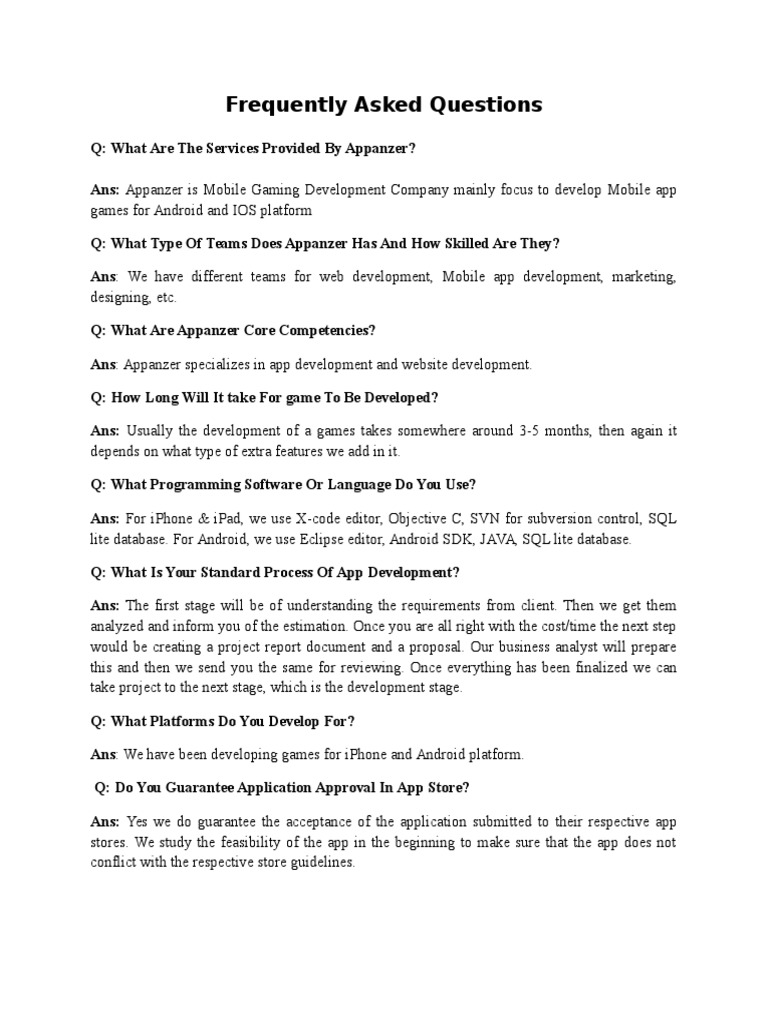 Frequently Asked Questions

Q: What Are The Services Provided By Appanzer?

Ans: Appanzer is Mobile Gaming Development Company mainly focus to develop Mobile app games for Android and IOS platform

Q: What Type Of Teams Does Appanzer Has And How Skilled Are They?

Ans: We have different teams for web development, Mobile app development, marketing, designing, etc.

Q: What Are Appanzer Core Competencies?

Ans: Appanzer specializes in app development and website development.

Q: How Long Will It take For game To Be Developed?

Ans: Usually the development of a games takes somewhere around 3-5 months, then again it depends on what type of extra features we add in it.

Q: What Programming Software Or Language Do You Use?

Ans: For iPhone & iPad, we use X-code editor, Objective C, SVN for subversion control, SQL lite database. For Android, we use Eclipse editor, Android SDK, JAVA, SQL lite database.

Q: What Is Your Standard Process Of App Development?

Ans: The first stage will be of understanding the requirements from client. Then we get them analyzed and inform you of the estimation. Once you are all right with the cost/time the next step would be creating a project report document and a proposal. Our business analyst will prepare this and then we send you the same for reviewing. Once everything has been finalized we can take project to the next stage, which is the development stage.

Q: What Platforms Do You Develop For?

Ans: We have been developing games for iPhone and Android platform.

Q: Do You Guarantee Application Approval In App Store?

Ans: Yes we do guarantee the acceptance of the application submitted to their respective app stores. We study the feasibility of the app in the beginning to make sure that the app does not conflict with the respective store guidelines.